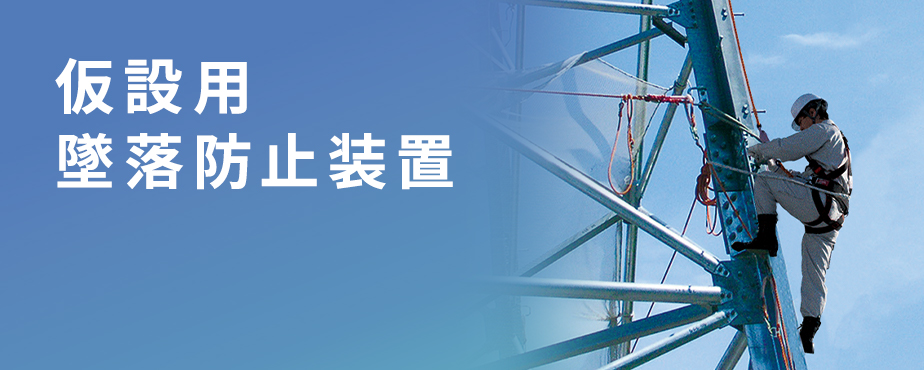 仮設用
墜落防止装置